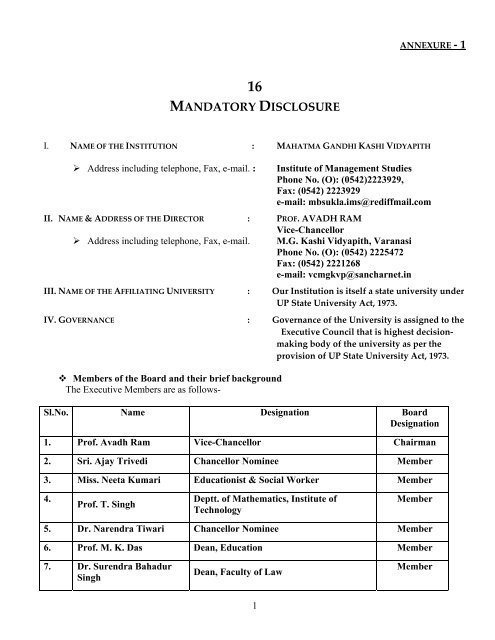 ANNEXURE - 1

16
MANDATORY DISCLOSURE

I. NAME OF THE INSTITUTION : MAHATMA GANDHI KASHI VIDYAPITH

➢ Address including telephone, Fax, e-mail. : Institute of Management Studies
Phone No. (O): (0542)2223929,
Fax: (0542) 2223929
e-mail: mbsukla.ims@rediffmail.com

II. NAME & ADDRESS OF THE DIRECTOR : PROF. AVADH RAM
Vice-Chancellor
➢ Address including telephone, Fax, e-mail. M.G. Kashi Vidyapith, Varanasi
Phone No. (O): (0542) 2225472
Fax: (0542) 2221268
e-mail: vcmgkvp@sancharnet.in

III. NAME OF THE AFFILIATING UNIVERSITY : Our Institution is itself a state university under UP State University Act, 1973.

IV. GOVERNANCE : Governance of the University is assigned to the Executive Council that is highest decision-making body of the university as per the provision of UP State University Act, 1973.

❖ Members of the Board and their brief background
The Executive Members are as follows-

| Sl.No. | Name | Designation | Board Designation |
|---|---|---|---|
| 1. | Prof. Avadh Ram | Vice-Chancellor | Chairman |
| 2. | Sri. Ajay Trivedi | Chancellor Nominee | Member |
| 3. | Miss. Neeta Kumari | Educationist & Social Worker | Member |
| 4. | Prof. T. Singh | Deptt. of Mathematics, Institute of Technology | Member |
| 5. | Dr. Narendra Tiwari | Chancellor Nominee | Member |
| 6. | Prof. M. K. Das | Dean, Education | Member |
| 7. | Dr. Surendra Bahadur Singh | Dean, Faculty of Law | Member |

1